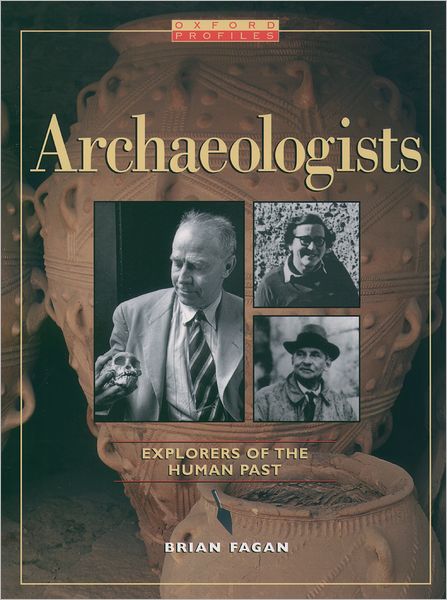 OXFORD
PROFILES

Archaeologists

EXPLORERS OF THE HUMAN PAST

BRIAN FAGAN